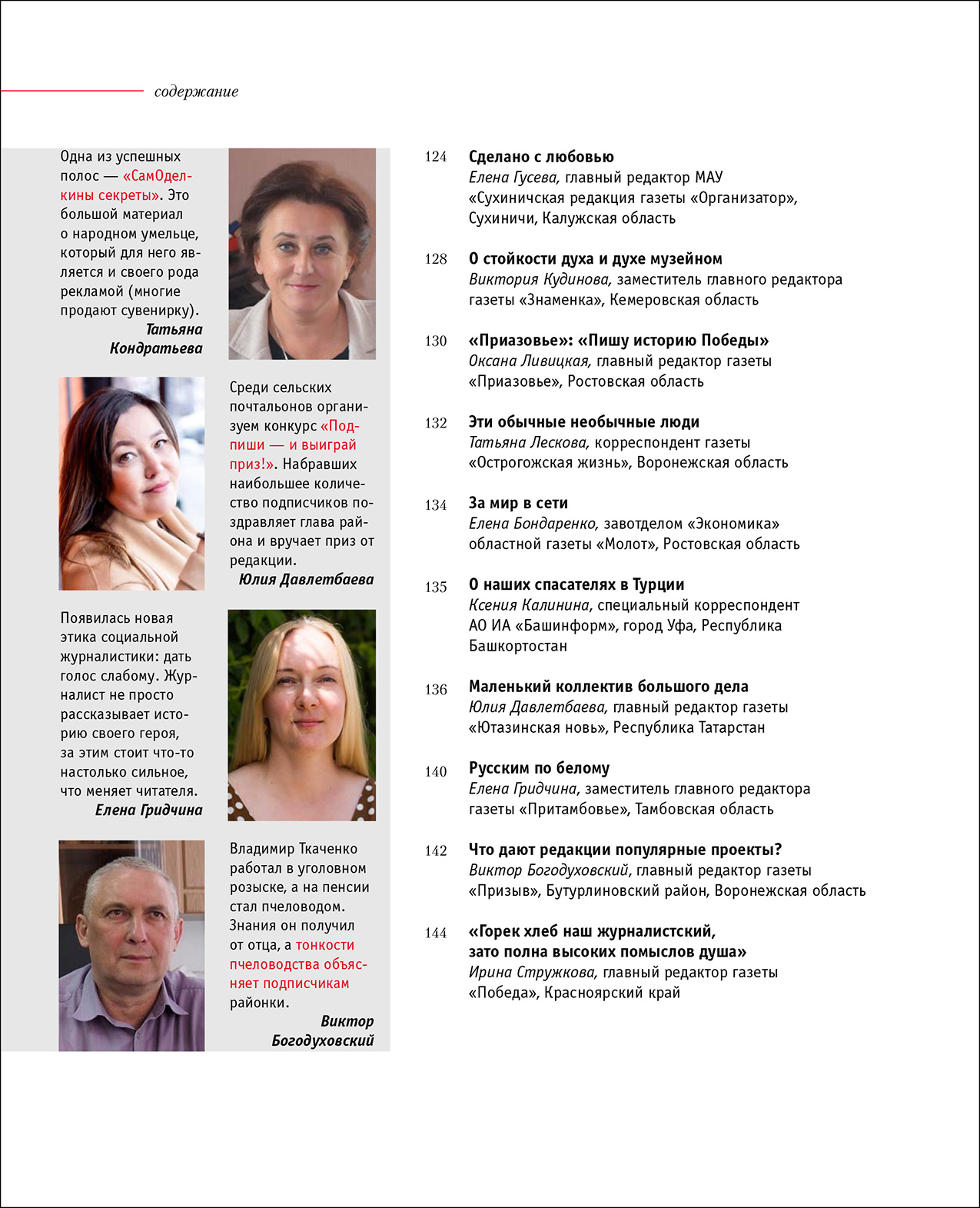 содержание

Одна из успешных полос — «СамОделкины секреты». Это большой материал о народном умельце, который для него является и своего рода рекламой (многие продают сувенирку).
Татьяна Кондратьева

Среди сельских почтальонов организуем конкурс «Подпиши — и выиграй приз!». Набравших наибольшее количество подписчиков поздравляет глава района и вручает приз от редакции.
Юлия Давлетбаева

Появилась новая этика социальной журналистики: дать голос слабому. Журналист не просто рассказывает историю своего героя, за этим стоит что-то настолько сильное, что меняет читателя.
Елена Гридчина

Владимир Ткаченко работал в уголовном розыске, а на пенсии стал пчеловодом. Знания он получил от отца, а тонкости пчеловодства объясняет подписчикам районки.
Виктор Богодуховский

124 Сделано с любовью
Елена Гусева, главный редактор МАУ «Сухиничская редакция газеты «Организатор», Сухиничи, Калужская область

128 О стойкости духа и духе музейном
Виктория Кудинова, заместитель главного редактора газеты «Знаменка», Кемеровская область

130 «Приазовье»: «Пишу историю Победы»
Оксана Ливицкая, главный редактор газеты «Приазовье», Ростовская область

132 Эти обычные необычные люди
Татьяна Лескова, корреспондент газеты «Острогожская жизнь», Воронежская область

134 За мир в сети
Елена Бондаренко, завотделом «Экономика» областной газеты «Молот», Ростовская область

135 О наших спасателях в Турции
Ксения Калинина, специальный корреспондент АО ИА «Башинформ», город Уфа, Республика Башкортостан

136 Маленький коллектив большого дела
Юлия Давлетбаева, главный редактор газеты «Ютазинская новь», Республика Татарстан

140 Русским по белому
Елена Гридчина, заместитель главного редактора газеты «Притамбовье», Тамбовская область

142 Что дают редакции популярные проекты?
Виктор Богодуховский, главный редактор газеты «Призыв», Бутурлиновский район, Воронежская область

144 «Горек хлеб наш журналистский, зато полна высоких помыслов душа»
Ирина Стружкова, главный редактор газеты «Победа», Красноярский край